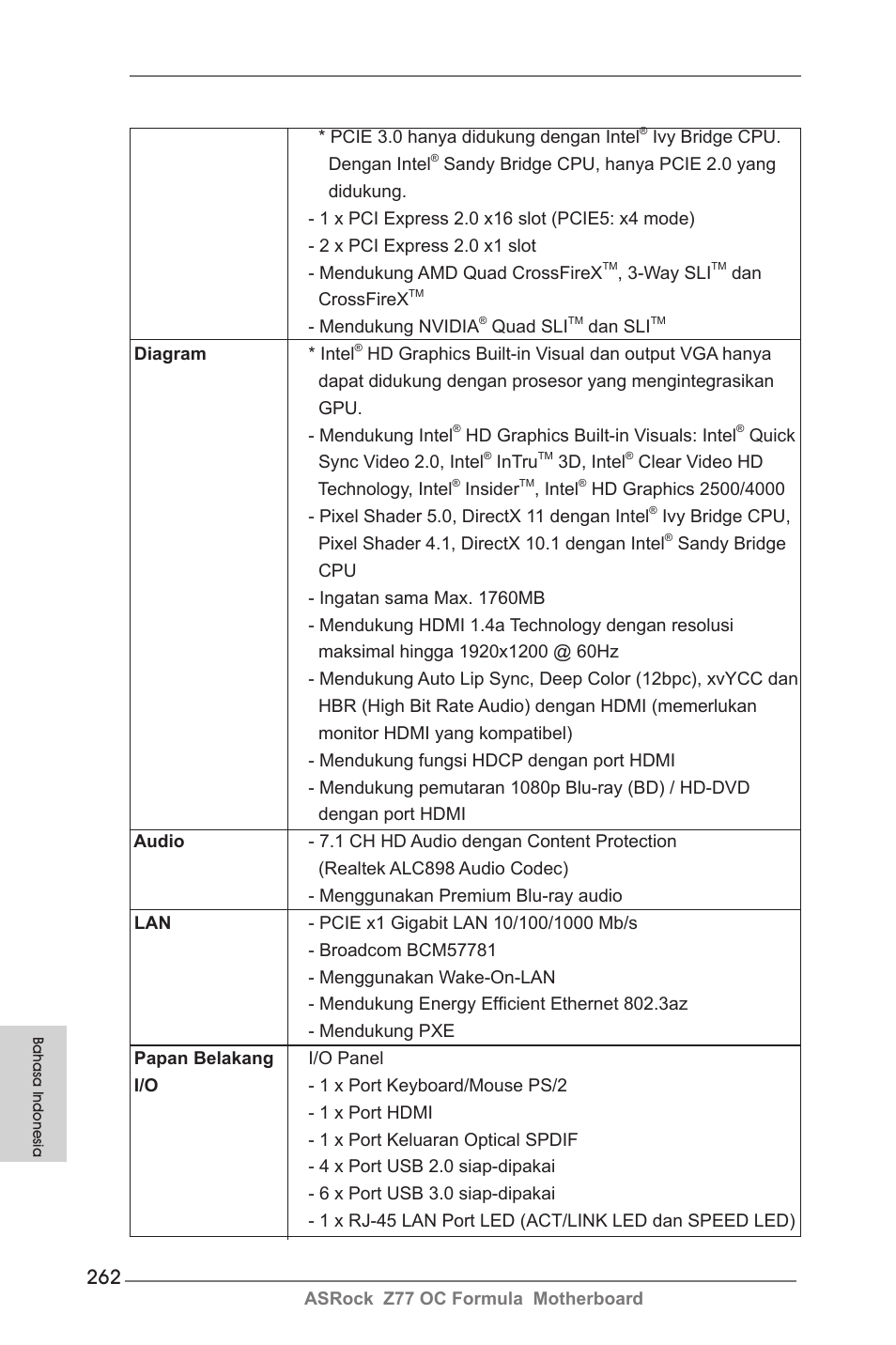 | | |
|---|---|
| | * PCIE 3.0 hanya didukung dengan Intel® Ivy Bridge CPU. Dengan Intel® Sandy Bridge CPU, hanya PCIE 2.0 yang didukung.<br>- 1 x PCI Express 2.0 x16 slot (PCIE5: x4 mode)<br>- 2 x PCI Express 2.0 x1 slot<br>- Mendukung AMD Quad CrossFireX™, 3-Way SLI™ dan CrossFireX™<br>- Mendukung NVIDIA® Quad SLI™ dan SLI™ |
| **Diagram** | * Intel® HD Graphics Built-in Visual dan output VGA hanya dapat didukung dengan prosesor yang mengintegrasikan GPU.<br>- Mendukung Intel® HD Graphics Built-in Visuals: Intel® Quick Sync Video 2.0, Intel® InTru™ 3D, Intel® Clear Video HD Technology, Intel® Insider™, Intel® HD Graphics 2500/4000<br>- Pixel Shader 5.0, DirectX 11 dengan Intel® Ivy Bridge CPU, Pixel Shader 4.1, DirectX 10.1 dengan Intel® Sandy Bridge CPU<br>- Ingatan sama Max. 1760MB<br>- Mendukung HDMI 1.4a Technology dengan resolusi maksimal hingga 1920x1200 @ 60Hz<br>- Mendukung Auto Lip Sync, Deep Color (12bpc), xvYCC dan HBR (High Bit Rate Audio) dengan HDMI (memerlukan monitor HDMI yang kompatibel)<br>- Mendukung fungsi HDCP dengan port HDMI<br>- Mendukung pemutaran 1080p Blu-ray (BD) / HD-DVD dengan port HDMI |
| **Audio** | - 7.1 CH HD Audio dengan Content Protection (Realtek ALC898 Audio Codec)<br>- Menggunakan Premium Blu-ray audio |
| **LAN** | - PCIE x1 Gigabit LAN 10/100/1000 Mb/s<br>- Broadcom BCM57781<br>- Menggunakan Wake-On-LAN<br>- Mendukung Energy Efficient Ethernet 802.3az<br>- Mendukung PXE |
| **Papan Belakang I/O** | I/O Panel<br>- 1 x Port Keyboard/Mouse PS/2<br>- 1 x Port HDMI<br>- 1 x Port Keluaran Optical SPDIF<br>- 4 x Port USB 2.0 siap-dipakai<br>- 6 x Port USB 3.0 siap-dipakai<br>- 1 x RJ-45 LAN Port LED (ACT/LINK LED dan SPEED LED) |

Bahasa Indonesia

262

ASRock Z77 OC Formula Motherboard